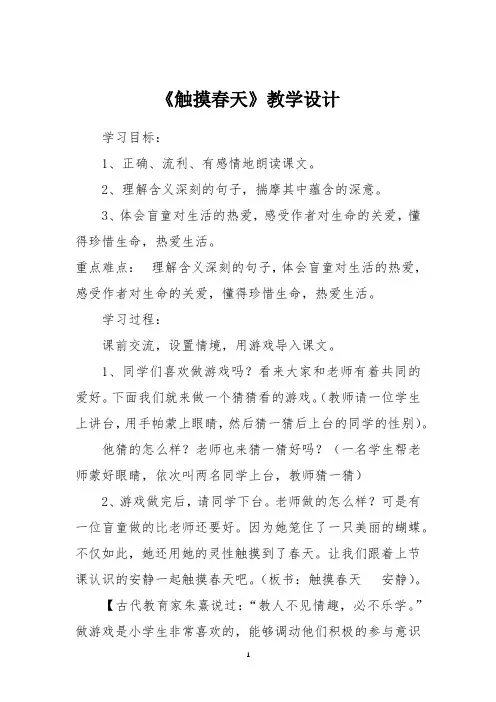 《触摸春天》教学设计

学习目标：

1、正确、流利、有感情地朗读课文。

2、理解含义深刻的句子，揣摩其中蕴含的深意。

3、体会盲童对生活的热爱，感受作者对生命的关爱，懂得珍惜生命，热爱生活。

重点难点：　理解含义深刻的句子，体会盲童对生活的热爱，感受作者对生命的关爱，懂得珍惜生命，热爱生活。

学习过程：

课前交流，设置情境，用游戏导入课文。

1、同学们喜欢做游戏吗？看来大家和老师有着共同的爱好。下面我们就来做一个猜猜看的游戏。(教师请一位学生上讲台，用手帕蒙上眼睛，然后猜一猜后上台的同学的性别)。

他猜的怎么样？老师也来猜一猜好吗？（一名学生帮老师蒙好眼睛，依次叫两名同学上台，教师猜一猜）

2、游戏做完后，请同学下台。老师做的怎么样？可是有一位盲童做的比老师还要好。因为她笼住了一只美丽的蝴蝶。不仅如此，她还用她的灵性触摸到了春天。让我们跟着上节课认识的安静一起触摸春天吧。(板书：触摸春天　安静)。

【古代教育家朱熹说过：“教人不见情趣，必不乐学。”做游戏是小学生非常喜欢的，能够调动他们积极的参与意识

1